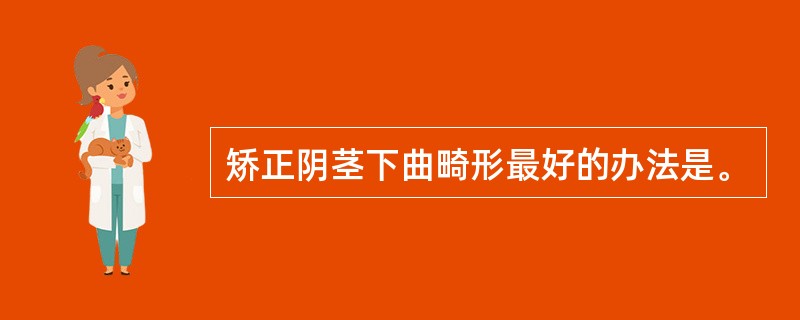 矫正阴茎下曲畸形最好的办法是。